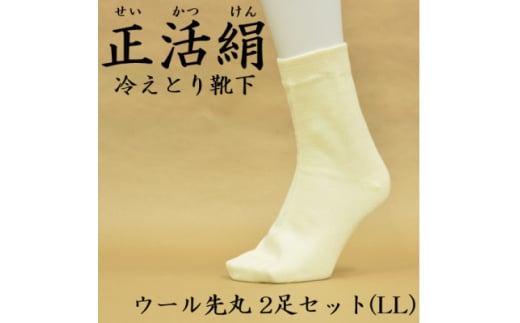 せい かつ けん
正活絹
冷えとり靴下

ウール先丸 2足セット(LL)